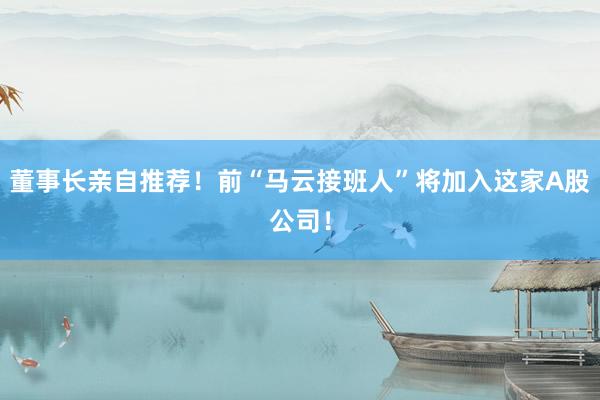 董事长亲自推荐！前“马云接班人”将加入这家A股公司！